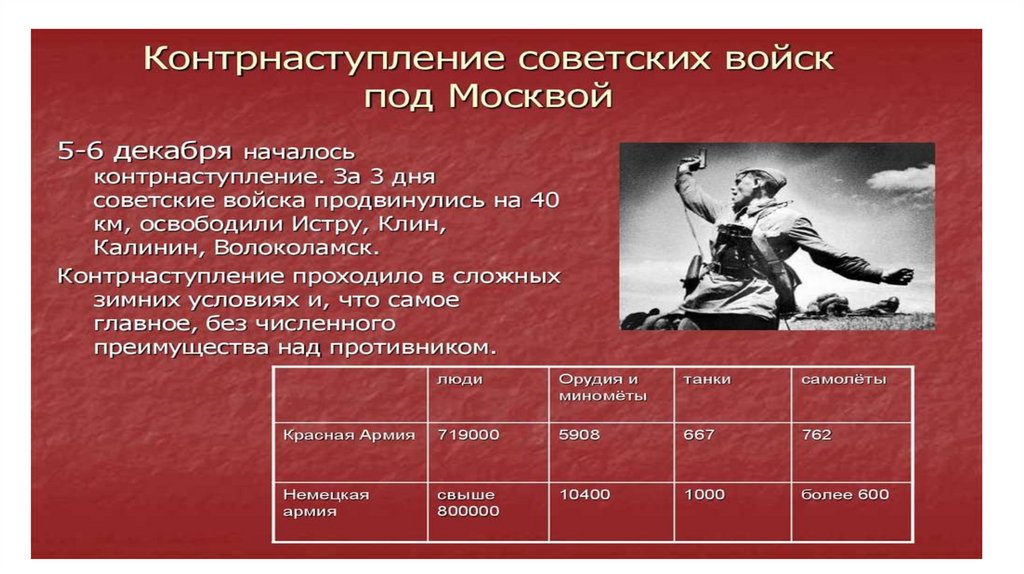 Контрнаступление советских войск под Москвой

5-6 декабря началось контрнаступление. За 3 дня советские войска продвинулись на 40 км, освободили Истру, Клин, Калинин, Волоколамск.

Контрнаступление проходило в сложных зимних условиях и, что самое главное, без численного преимущества над противником.

| | люди | Орудия и миномёты | танки | самолёты |
|---|---|---|---|---|
| Красная Армия | 719000 | 5908 | 667 | 762 |
| Немецкая армия | свыше 800000 | 10400 | 1000 | более 600 |